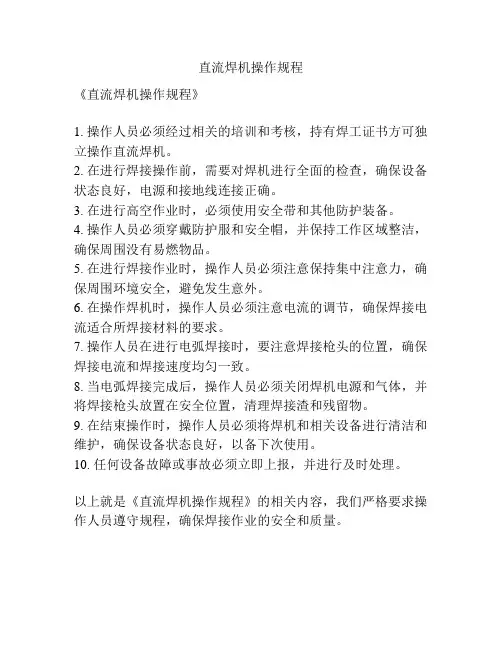 直流焊机操作规程

《直流焊机操作规程》

1. 操作人员必须经过相关的培训和考核，持有焊工证书方可独立操作直流焊机。
2. 在进行焊接操作前，需要对焊机进行全面的检查，确保设备状态良好，电源和接地线连接正确。
3. 在进行高空作业时，必须使用安全带和其他防护装备。
4. 操作人员必须穿戴防护服和安全帽，并保持工作区域整洁，确保周围没有易燃物品。
5. 在进行焊接作业时，操作人员必须注意保持集中注意力，确保周围环境安全，避免发生意外。
6. 在操作焊机时，操作人员必须注意电流的调节，确保焊接电流适合所焊接材料的要求。
7. 操作人员在进行电弧焊接时，要注意焊接枪头的位置，确保焊接电流和焊接速度均匀一致。
8. 当电弧焊接完成后，操作人员必须关闭焊机电源和气体，并将焊接枪头放置在安全位置，清理焊接渣和残留物。
9. 在结束操作时，操作人员必须将焊机和相关设备进行清洁和维护，确保设备状态良好，以备下次使用。
10. 任何设备故障或事故必须立即上报，并进行及时处理。

以上就是《直流焊机操作规程》的相关内容，我们严格要求操作人员遵守规程，确保焊接作业的安全和质量。